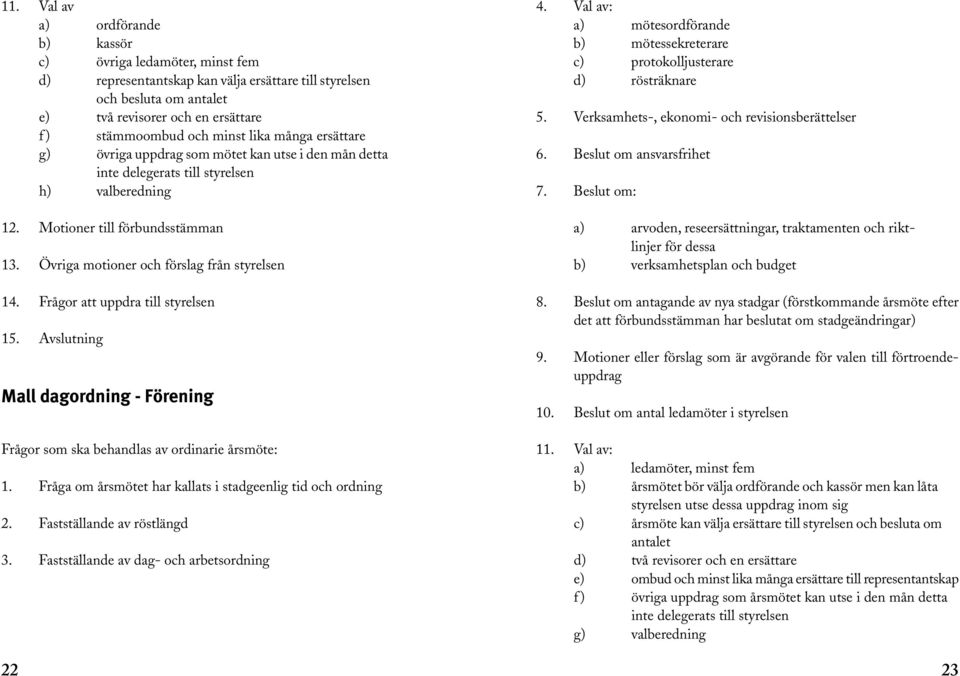 11. Val av
a) ordförande
b) kassör
c) övriga ledamöter, minst fem
d) representantskap kan välja ersättare till styrelsen och besluta om antalet
e) två revisorer och en ersättare
f) stämmoombud och minst lika många ersättare
g) övriga uppdrag som mötet kan utse i den mån detta inte delegerats till styrelsen
h) valberedning

12. Motioner till förbundsstämman

13. Övriga motioner och förslag från styrelsen

14. Frågor att uppdra till styrelsen

15. Avslutning

Mall dagordning - Förening

Frågor som ska behandlas av ordinarie årsmöte:

1. Fråga om årsmötet har kallats i stadgeenlig tid och ordning

2. Fastställande av röstlängd

3. Fastställande av dag- och arbetsordning

22

4. Val av:
a) mötesordförande
b) mötessekreterare
c) protokolljusterare
d) rösträknare

5. Verksamhets-, ekonomi- och revisionsberättelser

6. Beslut om ansvarsfrihet

7. Beslut om:

a) arvoden, reseersättningar, traktamenten och riktlinjer för dessa
b) verksamhetsplan och budget

8. Beslut om antagande av nya stadgar (förstkommande årsmöte efter det att förbundsstämman har beslutat om stadgeändringar)

9. Motioner eller förslag som är avgörande för valen till förtroendeuppdrag

10. Beslut om antal ledamöter i styrelsen

11. Val av:
a) ledamöter, minst fem
b) årsmötet bör välja ordförande och kassör men kan låta styrelsen utse dessa uppdrag inom sig
c) årsmöte kan välja ersättare till styrelsen och besluta om antalet
d) två revisorer och en ersättare
e) ombud och minst lika många ersättare till representantskap
f) övriga uppdrag som årsmötet kan utse i den mån detta inte delegerats till styrelsen
g) valberedning

23